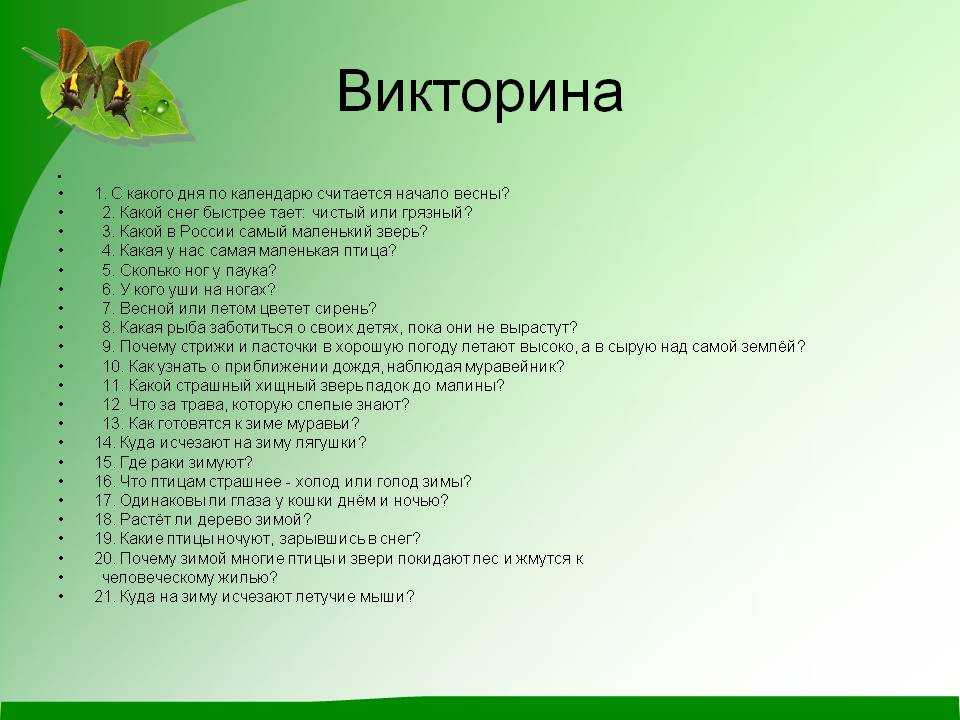 Викторина

• 
• 1. С какого дня по календарю считается начало весны?
• 2. Какой снег быстрее тает: чистый или грязный?
• 3. Какой в России самый маленький зверь?
• 4. Какая у нас самая маленькая птица?
• 5. Сколько ног у паука?
• 6. У кого уши на ногах?
• 7. Весной или летом цветет сирень?
• 8. Какая рыба заботиться о своих детях, пока они не вырастут?
• 9. Почему стрижи и ласточки в хорошую погоду летают высоко, а в сырую над самой землёй?
• 10. Как узнать о приближении дождя, наблюдая муравейник?
• 11. Какой страшный хищный зверь падок до малины?
• 12. Что за трава, которую слепые знают?
• 13. Как готовятся к зиме муравьи?
• 14. Куда исчезают на зиму лягушки?
• 15. Где раки зимуют?
• 16. Что птицам страшнее - холод или голод зимы?
• 17. Одинаковы ли глаза у кошки днём и ночью?
• 18. Растёт ли дерево зимой?
• 19. Какие птицы ночуют, зарывшись в снег?
• 20. Почему зимой многие птицы и звери покидают лес и жмутся к
• человеческому жилью?
• 21. Куда на зиму исчезают летучие мыши?